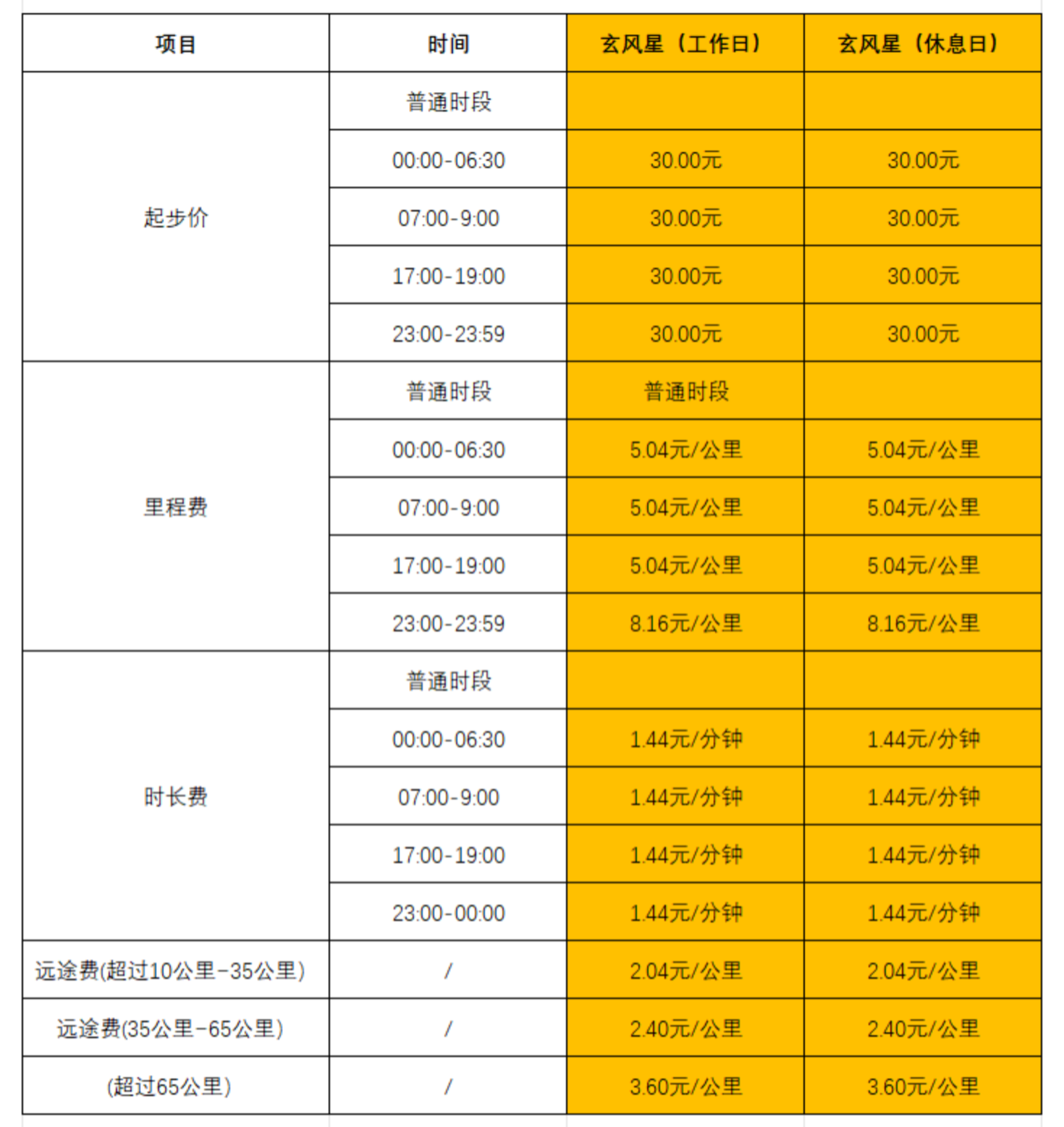 | 项目 | 时间 | 玄风星（工作日） | 玄风星（休息日） |
|---|---|---|---|
| 起步价 | 普通时段 | | |
| | 00:00-06:30 | 30.00元 | 30.00元 |
| | 07:00-9:00 | 30.00元 | 30.00元 |
| | 17:00-19:00 | 30.00元 | 30.00元 |
| | 23:00-23:59 | 30.00元 | 30.00元 |
| 里程费 | 普通时段 | 普通时段 | |
| | 00:00-06:30 | 5.04元/公里 | 5.04元/公里 |
| | 07:00-9:00 | 5.04元/公里 | 5.04元/公里 |
| | 17:00-19:00 | 5.04元/公里 | 5.04元/公里 |
| | 23:00-23:59 | 8.16元/公里 | 8.16元/公里 |
| 时长费 | 普通时段 | | |
| | 00:00-06:30 | 1.44元/分钟 | 1.44元/分钟 |
| | 07:00-9:00 | 1.44元/分钟 | 1.44元/分钟 |
| | 17:00-19:00 | 1.44元/分钟 | 1.44元/分钟 |
| | 23:00-00:00 | 1.44元/分钟 | 1.44元/分钟 |
| 远途费(超过10公里-35公里) | / | 2.04元/公里 | 2.04元/公里 |
| 远途费(35公里-65公里) | / | 2.40元/公里 | 2.40元/公里 |
| (超过65公里) | / | 3.60元/公里 | 3.60元/公里 |